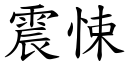 震悚